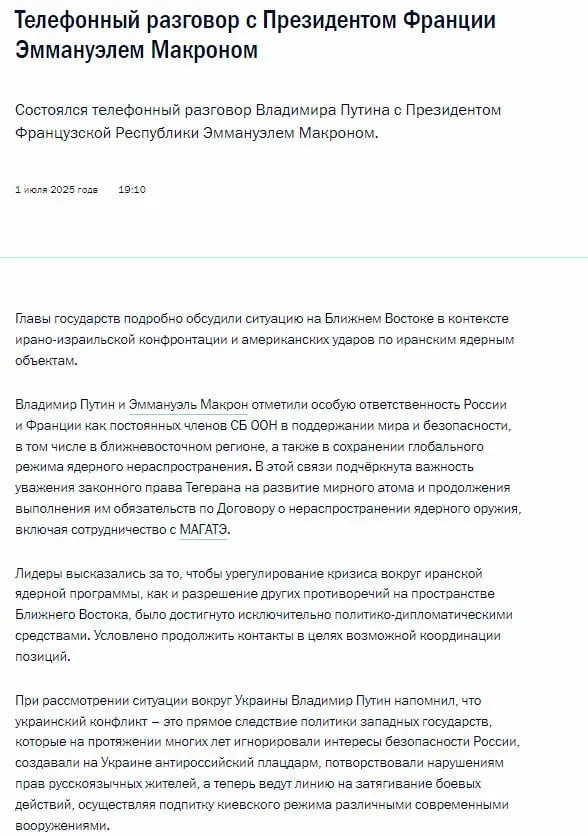 Телефонный разговор с Президентом Франции Эммануэлем Макроном

Состоялся телефонный разговор Владимира Путина с Президентом Французской Республики Эммануэлем Макроном.

1 июля 2025 года 19:10

Главы государств подробно обсудили ситуацию на Ближнем Востоке в контексте ирано-израильской конфронтации и американских ударов по иранским ядерным объектам.

Владимир Путин и Эммануэль Макрон отметили особую ответственность России и Франции как постоянных членов СБ ООН в поддержании мира и безопасности, в том числе в ближневосточном регионе, а также в сохранении глобального режима ядерного нераспространения. В этой связи подчёркнута важность уважения законного права Тегерана на развитие мирного атома и продолжения выполнения им обязательств по Договору о нераспространении ядерного оружия, включая сотрудничество с МАГАТЭ.

Лидеры высказались за то, чтобы урегулирование кризиса вокруг иранской ядерной программы, как и разрешение других противоречий на пространстве Ближнего Востока, было достигнуто исключительно политико-дипломатическими средствами. Условлено продолжить контакты в целях возможной координации позиций.

При рассмотрении ситуации вокруг Украины Владимир Путин напомнил, что украинский конфликт – это прямое следствие политики западных государств, которые на протяжении многих лет игнорировали интересы безопасности России, создавали на Украине антироссийский плацдарм, потворствовали нарушениям прав русскоязычных жителей, а теперь ведут линию на затягивание боевых действий, осуществляя подпитку киевского режима различными современными вооружениями.